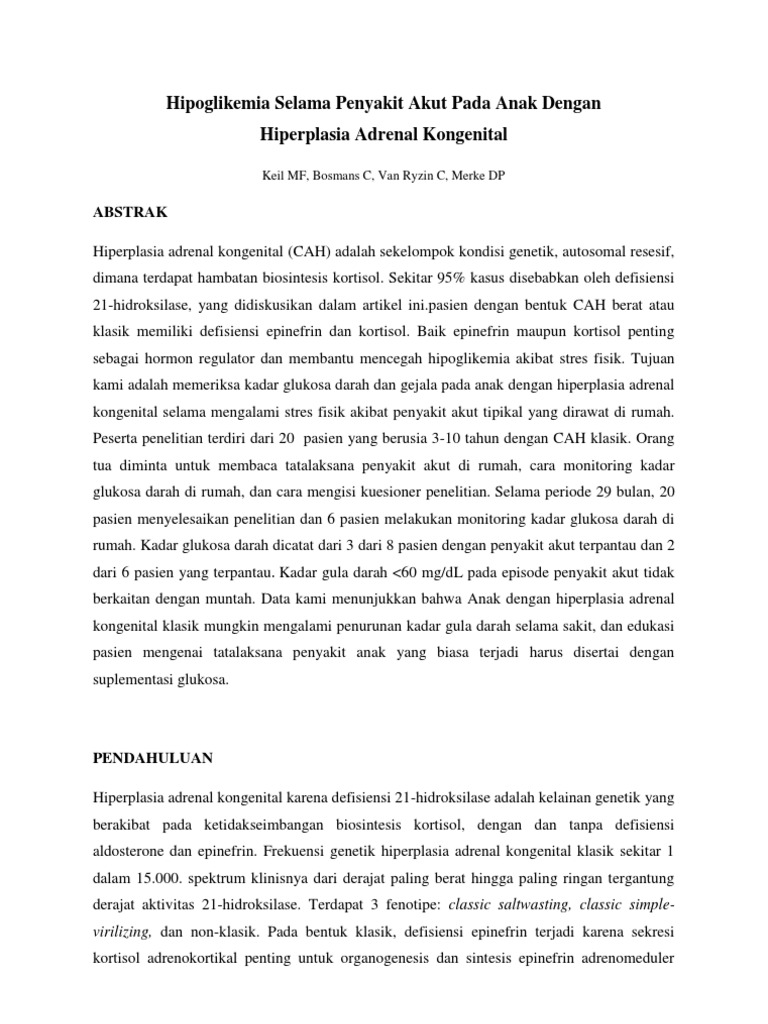 Hipoglikemia Selama Penyakit Akut Pada Anak Dengan Hiperplasia Adrenal Kongenital

Keil MF, Bosmans C, Van Ryzin C, Merke DP

ABSTRAK

Hiperplasia adrenal kongenital (CAH) adalah sekelompok kondisi genetik, autosomal resesif, dimana terdapat hambatan biosintesis kortisol. Sekitar 95% kasus disebabkan oleh defisiensi 21-hidroksilase, yang didiskusikan dalam artikel ini.pasien dengan bentuk CAH berat atau klasik memiliki defisiensi epinefrin dan kortisol. Baik epinefrin maupun kortisol penting sebagai hormon regulator dan membantu mencegah hipoglikemia akibat stres fisik. Tujuan kami adalah memeriksa kadar glukosa darah dan gejala pada anak dengan hiperplasia adrenal kongenital selama mengalami stres fisik akibat penyakit akut tipikal yang dirawat di rumah. Peserta penelitian terdiri dari 20 pasien yang berusia 3-10 tahun dengan CAH klasik. Orang tua diminta untuk membaca tatalaksana penyakit akut di rumah, cara monitoring kadar glukosa darah di rumah, dan cara mengisi kuesioner penelitian. Selama periode 29 bulan, 20 pasien menyelesaikan penelitian dan 6 pasien melakukan monitoring kadar glukosa darah di rumah. Kadar glukosa darah dicatat dari 3 dari 8 pasien dengan penyakit akut terpantau dan 2 dari 6 pasien yang terpantau. Kadar gula darah <60 mg/dL pada episode penyakit akut tidak berkaitan dengan muntah. Data kami menunjukkan bahwa Anak dengan hiperplasia adrenal kongenital klasik mungkin mengalami penurunan kadar gula darah selama sakit, dan edukasi pasien mengenai tatalaksana penyakit anak yang biasa terjadi harus disertai dengan suplementasi glukosa.

PENDAHULUAN

Hiperplasia adrenal kongenital karena defisiensi 21-hidroksilase adalah kelainan genetik yang berakibat pada ketidakseimbangan biosintesis kortisol, dengan dan tanpa defisiensi aldosterone dan epinefrin. Frekuensi genetik hiperplasia adrenal kongenital klasik sekitar 1 dalam 15.000. spektrum klinisnya dari derajat paling berat hingga paling ringan tergantung derajat aktivitas 21-hidroksilase. Terdapat 3 fenotipe: classic saltwasting, classic simple-virilizing, dan non-klasik. Pada bentuk klasik, defisiensi epinefrin terjadi karena sekresi kortisol adrenokortikal penting untuk organogenesis dan sintesis epinefrin adrenomeduler